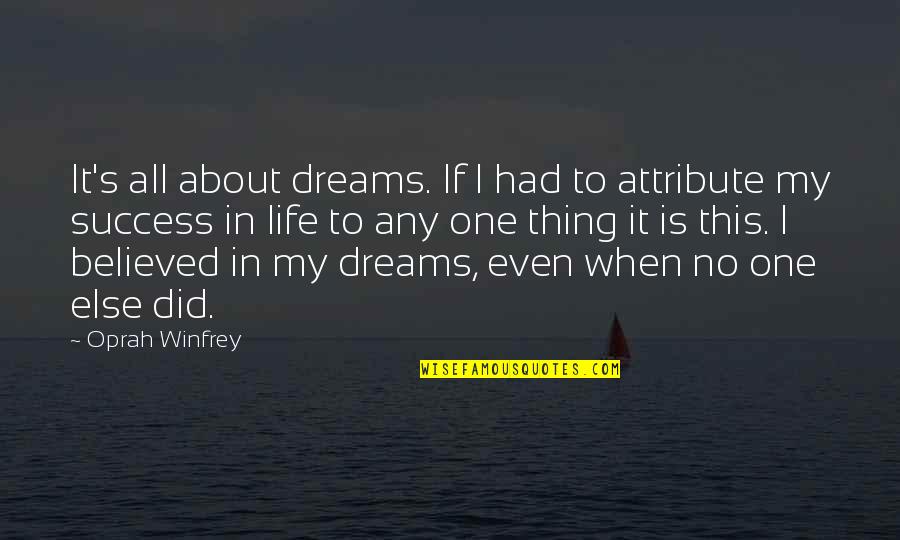 It's all about dreams. If I had to attribute my success in life to any one thing it is this. I believed in my dreams, even when no one else did.

~ Oprah Winfrey

WISEFAMOUSQUOTES.COM